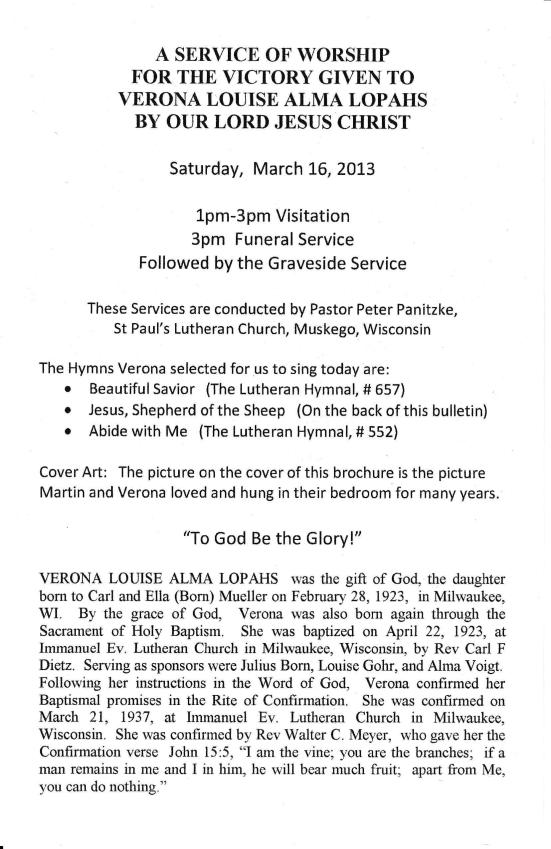 A SERVICE OF WORSHIP
FOR THE VICTORY GIVEN TO
VERONA LOUISE ALMA LOPAHS
BY OUR LORD JESUS CHRIST

Saturday, March 16, 2013

1pm-3pm Visitation
3pm Funeral Service
Followed by the Graveside Service

These Services are conducted by Pastor Peter Panitzke,
St Paul's Lutheran Church, Muskego, Wisconsin

The Hymns Verona selected for us to sing today are:
• Beautiful Savior (The Lutheran Hymnal, # 657)
• Jesus, Shepherd of the Sheep (On the back of this bulletin)
• Abide with Me (The Lutheran Hymnal, # 552)

Cover Art: The picture on the cover of this brochure is the picture Martin and Verona loved and hung in their bedroom for many years.

"To God Be the Glory!"

VERONA LOUISE ALMA LOPAHS was the gift of God, the daughter born to Carl and Ella (Born) Mueller on February 28, 1923, in Milwaukee, WI. By the grace of God, Verona was also born again through the Sacrament of Holy Baptism. She was baptized on April 22, 1923, at Immanuel Ev. Lutheran Church in Milwaukee, Wisconsin, by Rev Carl F Dietz. Serving as sponsors were Julius Born, Louise Gohr, and Alma Voigt. Following her instructions in the Word of God, Verona confirmed her Baptismal promises in the Rite of Confirmation. She was confirmed on March 21, 1937, at Immanuel Ev. Lutheran Church in Milwaukee, Wisconsin. She was confirmed by Rev Walter C. Meyer, who gave her the Confirmation verse John 15:5, "I am the vine; you are the branches; if a man remains in me and I in him, he will bear much fruit; apart from Me, you can do nothing."